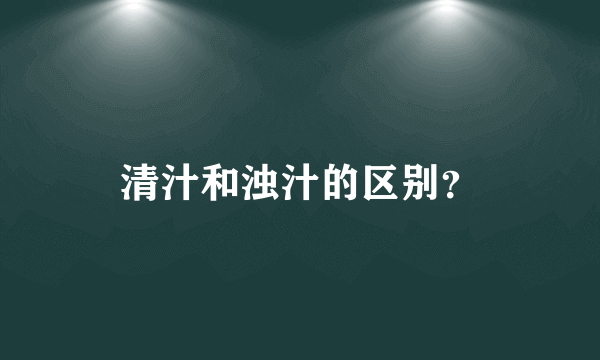 清汁和浊汁的区别？